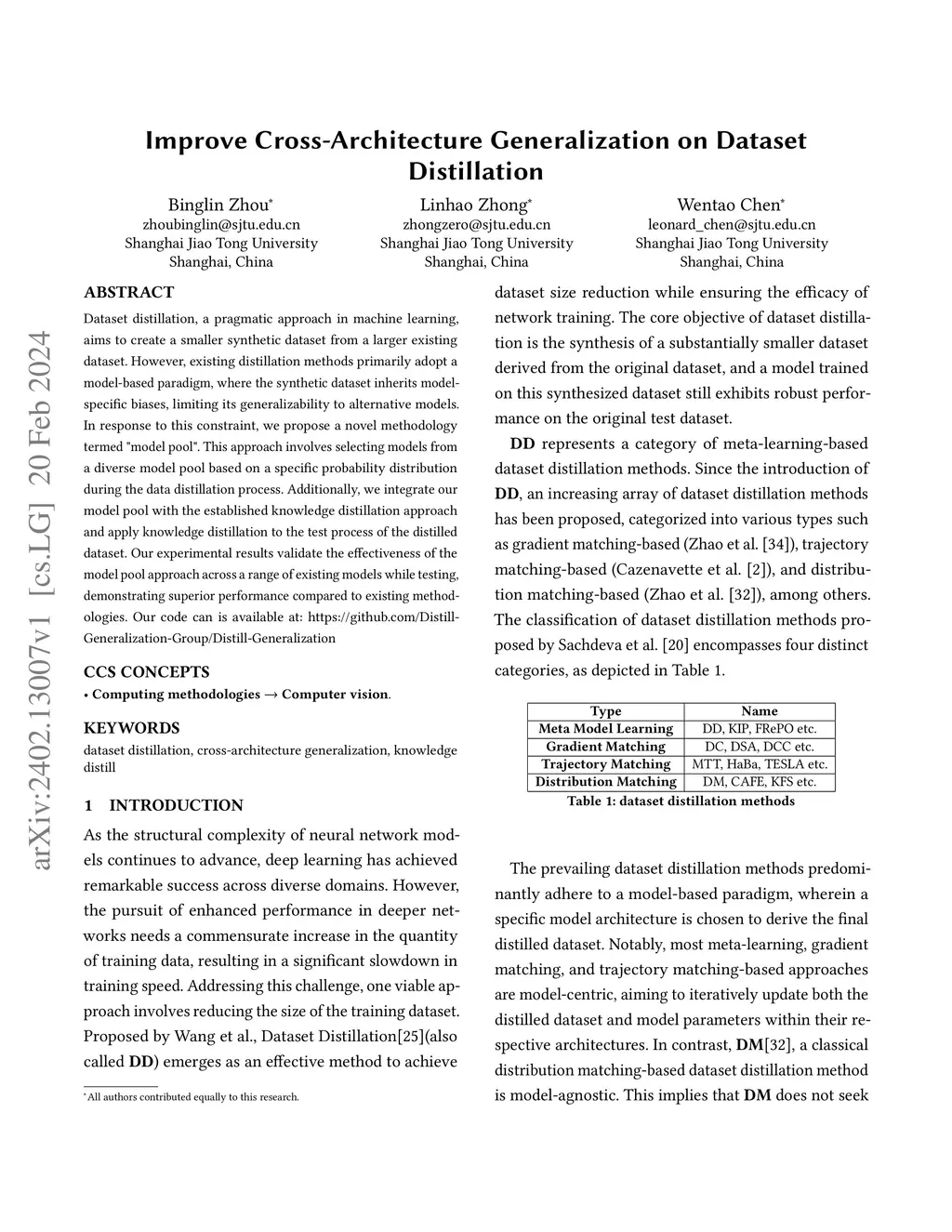 arXiv:2402.13007v1 [cs.LG] 20 Feb 2024

Improve Cross-Architecture Generalization on Dataset Distillation

Binglin Zhou*
zhoubinglin@sjtu.edu.cn
Shanghai Jiao Tong University
Shanghai, China

Linhao Zhong*
zhongzero@sjtu.edu.cn
Shanghai Jiao Tong University
Shanghai, China

Wentao Chen*
leonard_chen@sjtu.edu.cn
Shanghai Jiao Tong University
Shanghai, China

ABSTRACT

Dataset distillation, a pragmatic approach in machine learning, aims to create a smaller synthetic dataset from a larger existing dataset. However, existing distillation methods primarily adopt a model-based paradigm, where the synthetic dataset inherits model-specific biases, limiting its generalizability to alternative models. In response to this constraint, we propose a novel methodology termed "model pool". This approach involves selecting models from a diverse model pool based on a specific probability distribution during the data distillation process. Additionally, we integrate our model pool with the established knowledge distillation approach and apply knowledge distillation to the test process of the distilled dataset. Our experimental results validate the effectiveness of the model pool approach across a range of existing models while testing, demonstrating superior performance compared to existing methodologies. Our code can is available at: https://github.com/Distill-Generalization-Group/Distill-Generalization

CCS CONCEPTS

• Computing methodologies → Computer vision.

KEYWORDS

dataset distillation, cross-architecture generalization, knowledge distill

1 INTRODUCTION

As the structural complexity of neural network models continues to advance, deep learning has achieved remarkable success across diverse domains. However, the pursuit of enhanced performance in deeper networks needs a commensurate increase in the quantity of training data, resulting in a significant slowdown in training speed. Addressing this challenge, one viable approach involves reducing the size of the training dataset. Proposed by Wang et al., Dataset Distillation[25](also called DD) emerges as an effective method to achieve

*All authors contributed equally to this research.

dataset size reduction while ensuring the efficacy of network training. The core objective of dataset distillation is the synthesis of a substantially smaller dataset derived from the original dataset, and a model trained on this synthesized dataset still exhibits robust performance on the original test dataset.

DD represents a category of meta-learning-based dataset distillation methods. Since the introduction of DD, an increasing array of dataset distillation methods has been proposed, categorized into various types such as gradient matching-based (Zhao et al. [34]), trajectory matching-based (Cazenavette et al. [2]), and distribution matching-based (Zhao et al. [32]), among others. The classification of dataset distillation methods proposed by Sachdeva et al. [20] encompasses four distinct categories, as depicted in Table 1.

| Type | Name |
|---|---|
| Meta Model Learning | DD, KIP, FRePO etc. |
| Gradient Matching | DC, DSA, DCC etc. |
| Trajectory Matching | MTT, HaBa, TESLA etc. |
| Distribution Matching | DM, CAFE, KFS etc. |

Table 1: dataset distillation methods

The prevailing dataset distillation methods predominantly adhere to a model-based paradigm, wherein a specific model architecture is chosen to derive the final distilled dataset. Notably, most meta-learning, gradient matching, and trajectory matching-based approaches are model-centric, aiming to iteratively update both the distilled dataset and model parameters within their respective architectures. In contrast, DM[32], a classical distribution matching-based dataset distillation method is model-agnostic. This implies that DM does not seek